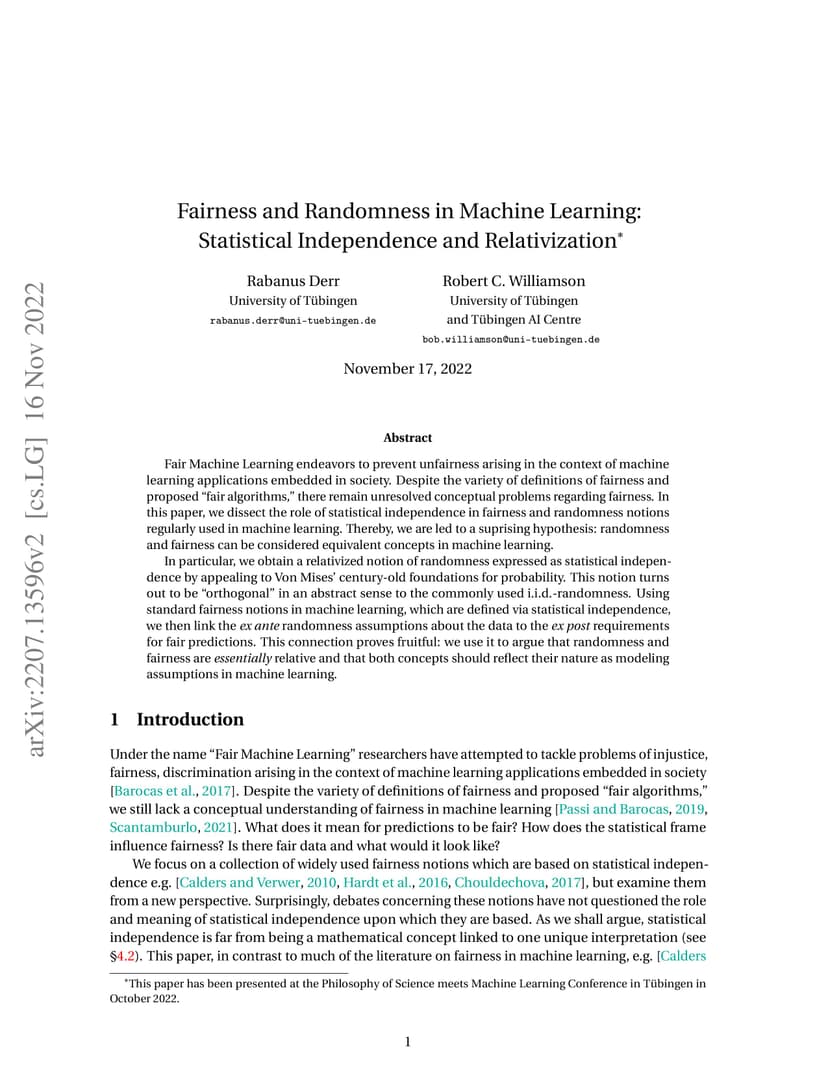 arXiv:2207.13596v2 [cs.LG] 16 Nov 2022

Fairness and Randomness in Machine Learning: Statistical Independence and Relativization*

Rabanus Derr
University of Tübingen
rabanus.derr@uni-tuebingen.de

Robert C. Williamson
University of Tübingen
and Tübingen AI Centre
bob.williamson@uni-tuebingen.de

November 17, 2022

Abstract

Fair Machine Learning endeavors to prevent unfairness arising in the context of machine learning applications embedded in society. Despite the variety of definitions of fairness and proposed "fair algorithms," there remain unresolved conceptual problems regarding fairness. In this paper, we dissect the role of statistical independence in fairness and randomness notions regularly used in machine learning. Thereby, we are led to a suprising hypothesis: randomness and fairness can be considered equivalent concepts in machine learning.

In particular, we obtain a relativized notion of randomness expressed as statistical independence by appealing to Von Mises' century-old foundations for probability. This notion turns out to be "orthogonal" in an abstract sense to the commonly used i.i.d.-randomness. Using standard fairness notions in machine learning, which are defined via statistical independence, we then link the ex ante randomness assumptions about the data to the ex post requirements for fair predictions. This connection proves fruitful: we use it to argue that randomness and fairness are essentially relative and that both concepts should reflect their nature as modeling assumptions in machine learning.

1 Introduction

Under the name "Fair Machine Learning" researchers have attempted to tackle problems of injustice, fairness, discrimination arising in the context of machine learning applications embedded in society [Barocas et al., 2017]. Despite the variety of definitions of fairness and proposed "fair algorithms," we still lack a conceptual understanding of fairness in machine learning [Passi and Barocas, 2019, Scantamburlo, 2021]. What does it mean for predictions to be fair? How does the statistical frame influence fairness? Is there fair data and what would it look like?

We focus on a collection of widely used fairness notions which are based on statistical independence e.g. [Calders and Verwer, 2010, Hardt et al., 2016, Chouldechova, 2017], but examine them from a new perspective. Surprisingly, debates concerning these notions have not questioned the role and meaning of statistical independence upon which they are based. As we shall argue, statistical independence is far from being a mathematical concept linked to one unique interpretation (see §4.2). This paper, in contrast to much of the literature on fairness in machine learning, e.g. [Calders

*This paper has been presented at the Philosophy of Science meets Machine Learning Conference in Tübingen in October 2022.

1